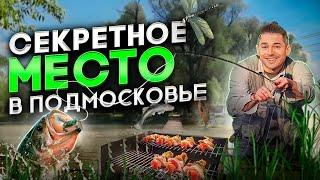 СЕКРЕТНОЕ
МЕСТО
В ПОДМОСКОВЬЕ